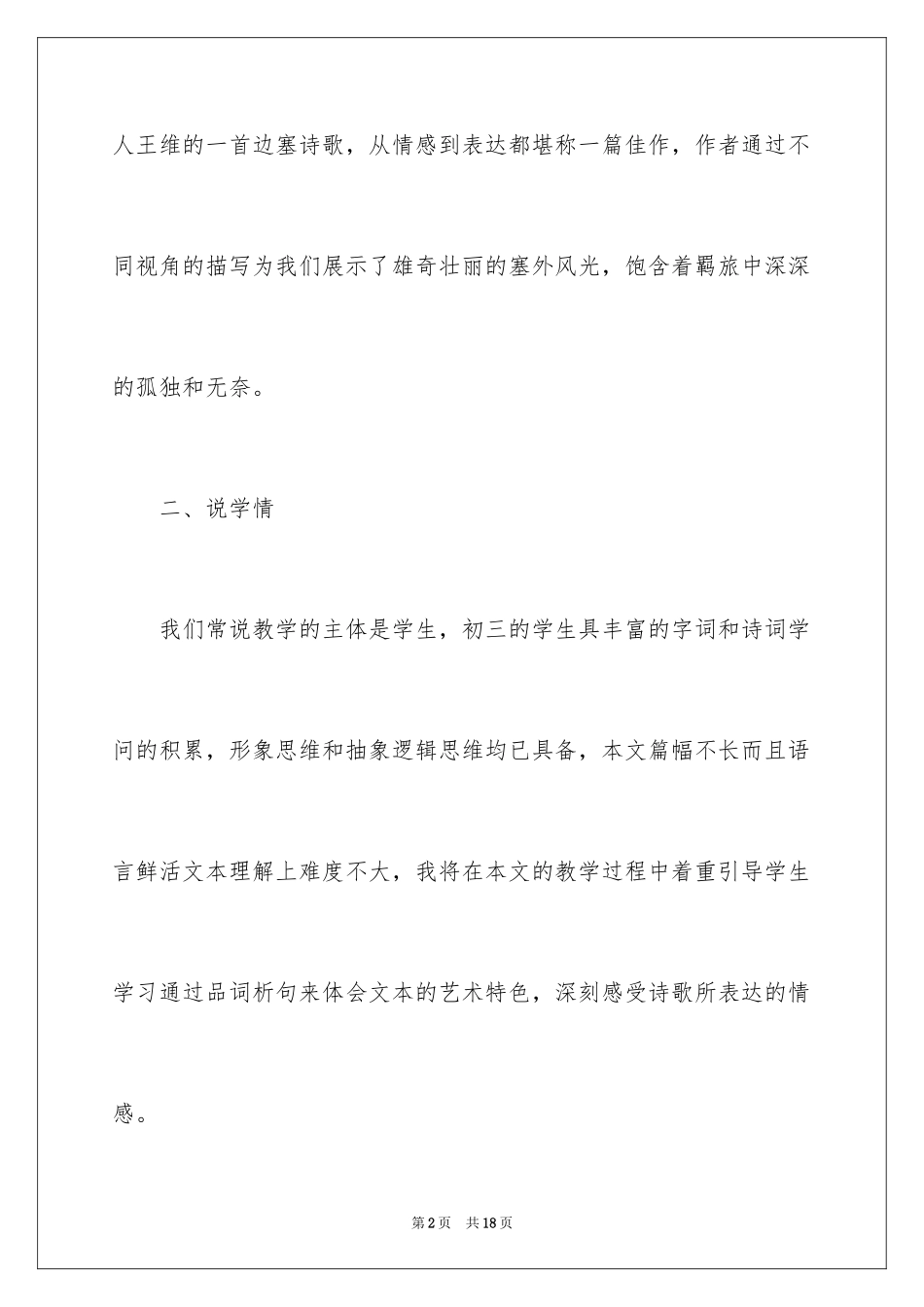 人王维的一首边塞诗歌，从情感到表达都堪称一篇佳作，作者通过不同视角的描写为我们展示了雄奇壮丽的塞外风光，饱含着羁旅中深深的孤独和无奈。

二、说学情

我们常说教学的主体是学生，初三的学生具丰富的字词和诗词学问的积累，形象思维和抽象逻辑思维均已具备，本文篇幅不长而且语言鲜活文本理解上难度不大，我将在本文的教学过程中着重引导学生学习通过品词析句来体会文本的艺术特色，深刻感受诗歌所表达的情感。

第2页 共18页